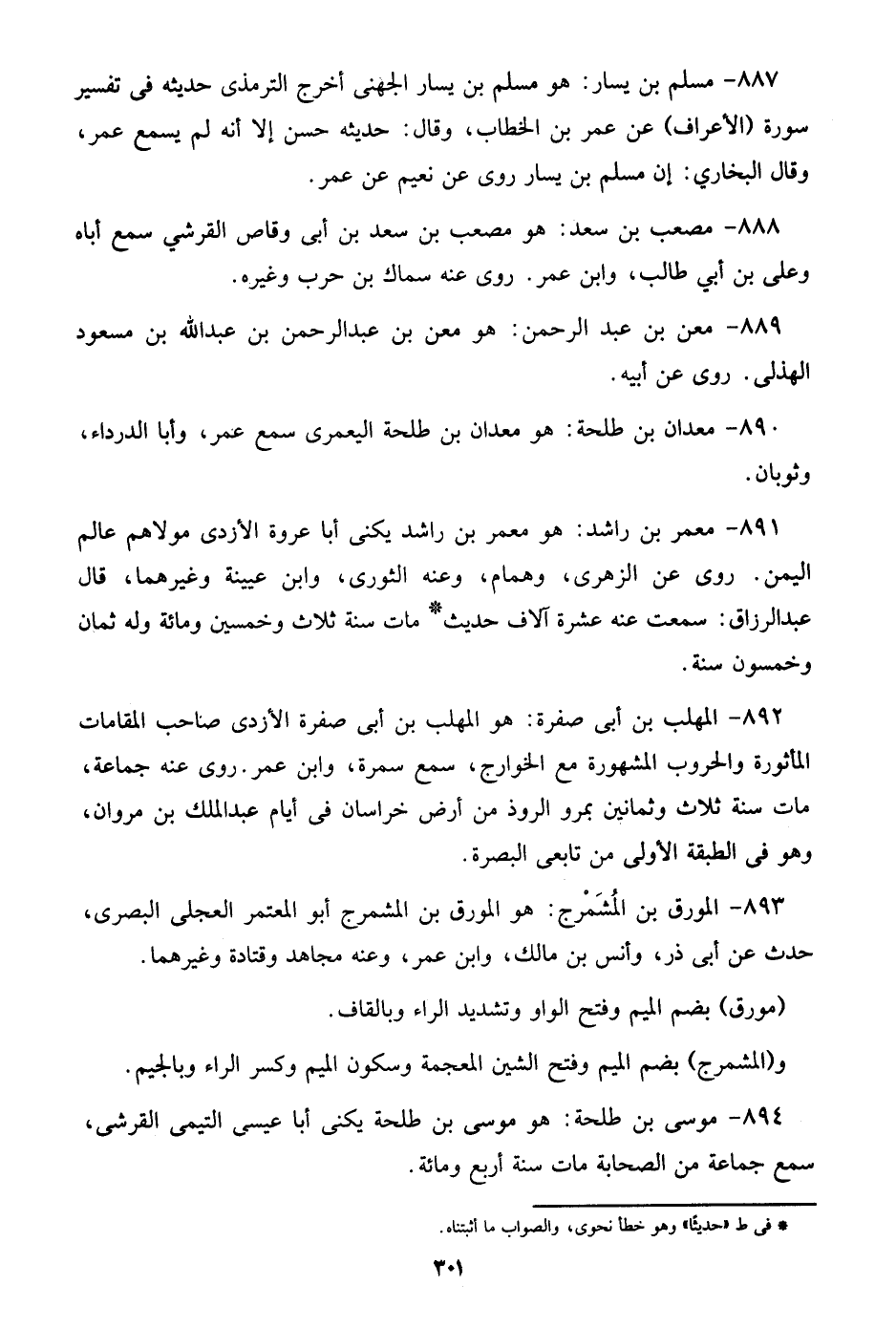 ٨٨٧- مسلم بن يسار: هو مسلم بن يسار الجهنى أخرج الترمذى حديثه فى تفسير سورة (الأعراف) عن عمر بن الخطاب، وقال: حديثه حسن إلا أنه لم يسمع عمر، وقال البخاري: إن مسلم بن يسار روى عن نعيم عن عمر.

٨٨٨- مصعب بن سعد: هو مصعب بن سعد بن أبى وقاص القرشي سمع أباه وعلى بن أبي طالب، وابن عمر. روى عنه سماك بن حرب وغيره.

٨٨٩- معن بن عبد الرحمن: هو معن بن عبدالرحمن بن عبدالله بن مسعود الهذلى. روى عن أبيه.

٨٩٠- معدان بن طلحة: هو معدان بن طلحة اليعمرى سمع عمر، وأبا الدرداء، وثوبان.

٨٩١- معمر بن راشد: هو معمر بن راشد يكنى أبا عروة الأزدى مولاهم عالم اليمن. روى عن الزهرى، وهمام، وعنه الثورى، وابن عيينة وغيرهما، قال عبدالرزاق: سمعت عنه عشرة آلاف حديث* مات سنة ثلاث وخمسين ومائة وله ثمان وخمسون سنة.

٨٩٢- المهلب بن أبى صفرة: هو المهلب بن أبى صفرة الأزدى صاحب المقامات المأثورة والحروب المشهورة مع الخوارج، سمع سمرة، وابن عمر. روى عنه جماعة، مات سنة ثلاث وثمانين بمرو الروذ من أرض خراسان فى أيام عبدالملك بن مروان، وهو فى الطبقة الأولى من تابعى البصرة.

٨٩٣- المورق بن المُشَمْرِج: هو المورق بن المشمرج أبو المعتمر العجلى البصرى، حدث عن أبى ذر، وأنس بن مالك، وابن عمر، وعنه مجاهد وقتادة وغيرهما.

(مورق) بضم الميم وفتح الواو وتشديد الراء وبالقاف.

و(المشمرج) بضم الميم وفتح الشين المعجمة وسكون الميم وكسر الراء وبالجيم.

٨٩٤- موسى بن طلحة: هو موسى بن طلحة يكنى أبا عيسى التيمى القرشى، سمع جماعة من الصحابة مات سنة أربع ومائة.

* فى ط «حديثًا» وهو خطأ نحوى، والصواب ما أثبتناه.

٣٠١